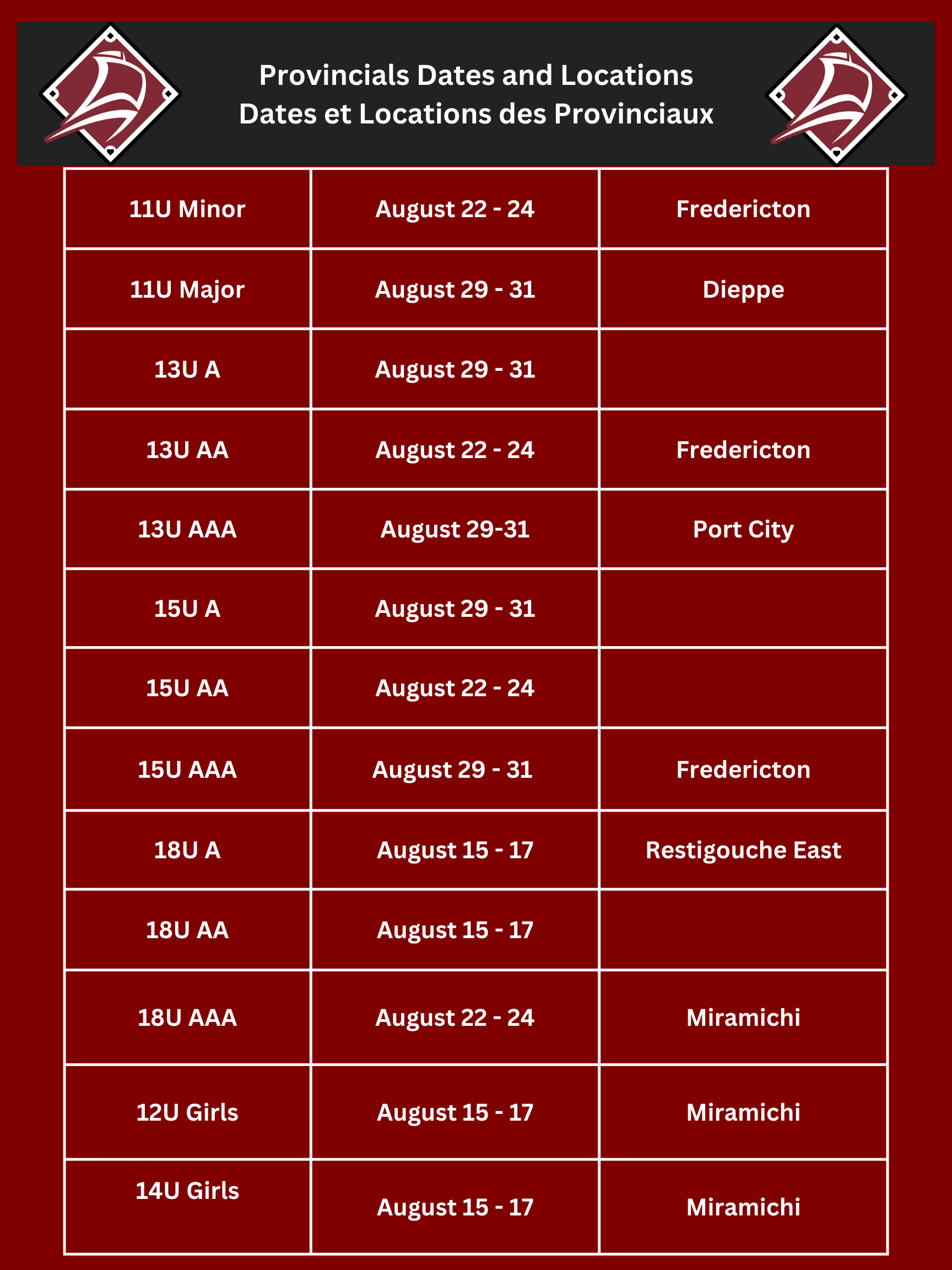 Provincials Dates and Locations
Dates et Locations des Provinciaux

| | | |
|---|---|---|
| 11U Minor | August 22 - 24 | Fredericton |
| 11U Major | August 29 - 31 | Dieppe |
| 13U A | August 29 - 31 | |
| 13U AA | August 22 - 24 | Fredericton |
| 13U AAA | August 29-31 | Port City |
| 15U A | August 29 - 31 | |
| 15U AA | August 22 - 24 | |
| 15U AAA | August 29 - 31 | Fredericton |
| 18U A | August 15 - 17 | Restigouche East |
| 18U AA | August 15 - 17 | |
| 18U AAA | August 22 - 24 | Miramichi |
| 12U Girls | August 15 - 17 | Miramichi |
| 14U Girls | August 15 - 17 | Miramichi |